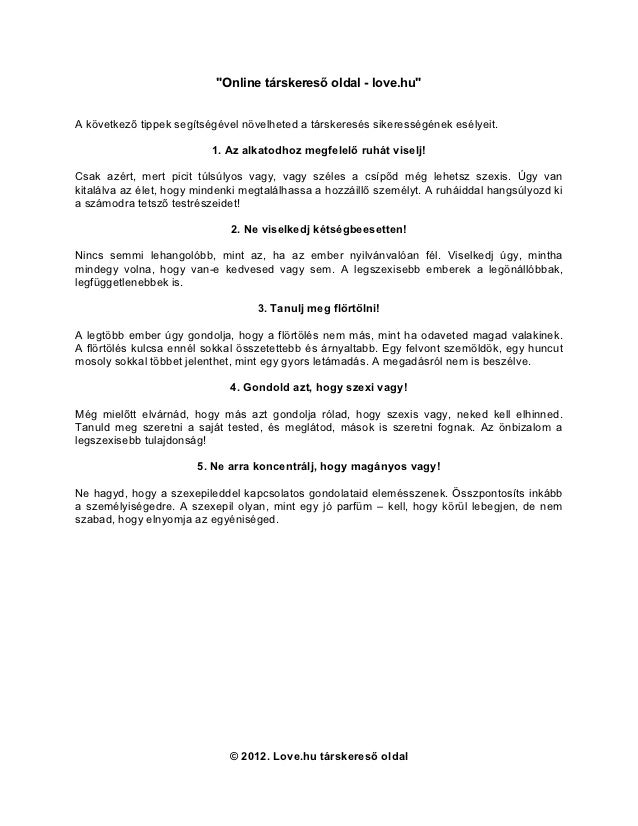 "Online társkereső oldal - love.hu"

A következő tippek segítségével növelheted a társkeresés sikerességének esélyeit.

1. Az alkatodhoz megfelelő ruhát viselj!

Csak azért, mert picit túlsúlyos vagy, vagy széles a csípőd még lehetsz szexis. Úgy van kitalálva az élet, hogy mindenki megtalálhassa a hozzáillő személyt. A ruháiddal hangsúlyozd ki a számodra tetsző testrészeidet!

2. Ne viselkedj kétségbeesetten!

Nincs semmi lehangolóbb, mint az, ha az ember nyilvánvalóan fél. Viselkedj úgy, mintha mindegy volna, hogy van-e kedvesed vagy sem. A legszexisebb emberek a legönállóbbak, legfüggetlenebbek is.

3. Tanulj meg flörtölni!

A legtöbb ember úgy gondolja, hogy a flörtölés nem más, mint ha odaveted magad valakinek. A flörtölés kulcsa ennél sokkal összetettebb és árnyaltabb. Egy felvont szemöldök, egy huncut mosoly sokkal többet jelenthet, mint egy gyors letámadás. A megadásról nem is beszélve.

4. Gondold azt, hogy szexi vagy!

Még mielőtt elvárnád, hogy más azt gondolja rólad, hogy szexis vagy, neked kell elhinned. Tanuld meg szeretni a saját tested, és meglátod, mások is szeretni fognak. Az önbizalom a legszexisebb tulajdonság!

5. Ne arra koncentrálj, hogy magányos vagy!

Ne hagyd, hogy a szexepileddel kapcsolatos gondolataid elemésszenek. Összpontosíts inkább a személyiségedre. A szexepil olyan, mint egy jó parfüm – kell, hogy körül lebegjen, de nem szabad, hogy elnyomja az egyéniséged.

© 2012. Love.hu társkereső oldal